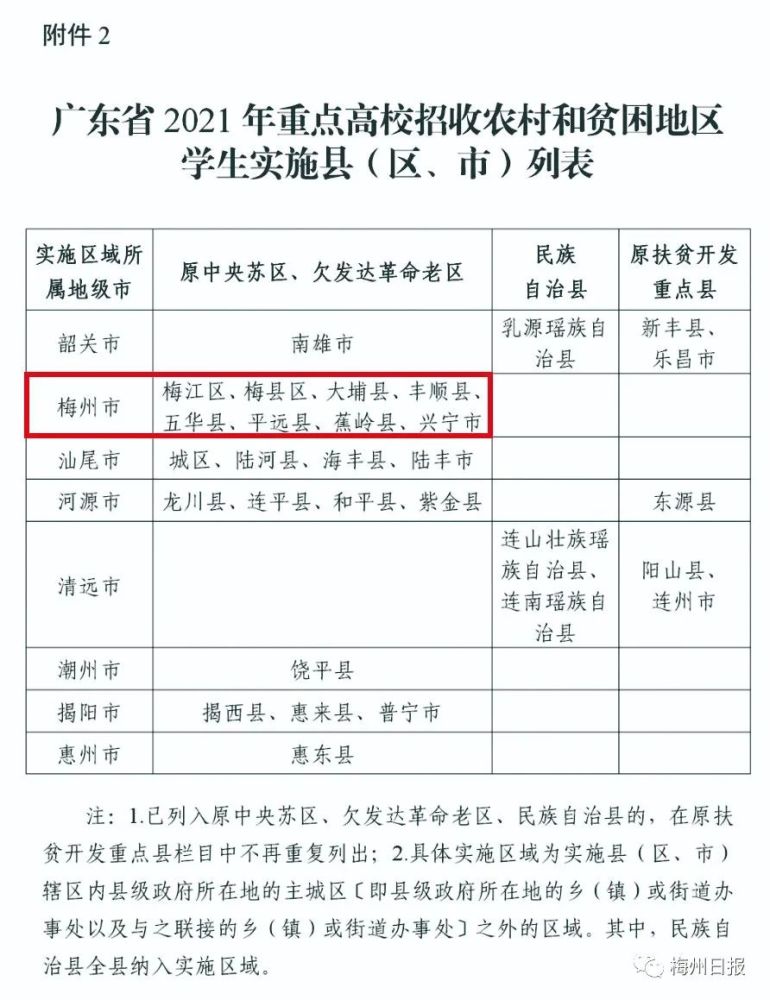 附件 2

广东省 2021 年重点高校招收农村和贫困地区学生实施县（区、市）列表

| 实施区域所属地级市 | 原中央苏区、欠发达革命老区 | 民族自治县 | 原扶贫开发重点县 |
|---|---|---|---|
| 韶关市 | 南雄市 | 乳源瑶族自治县 | 新丰县、乐昌市 |
| 梅州市 | 梅江区、梅县区、大埔县、丰顺县、五华县、平远县、蕉岭县、兴宁市 | | |
| 汕尾市 | 城区、陆河县、海丰县、陆丰市 | | |
| 河源市 | 龙川县、连平县、和平县、紫金县 | | 东源县 |
| 清远市 | | 连山壮族瑶族自治县、连南瑶族自治县 | 阳山县、连州市 |
| 潮州市 | 饶平县 | | |
| 揭阳市 | 揭西县、惠来县、普宁市 | | |
| 惠州市 | 惠东县 | | |

注：1.已列入原中央苏区、欠发达革命老区、民族自治县的，在原扶贫开发重点县栏目中不再重复列出；2.具体实施区域为实施县（区、市）辖区内县级政府所在地的主城区〔即县级政府所在地的乡（镇）或街道办事处以及与之联接的乡（镇）或街道办事处〕之外的区域。其中，民族自治县全县纳入实施区域。

梅州日报